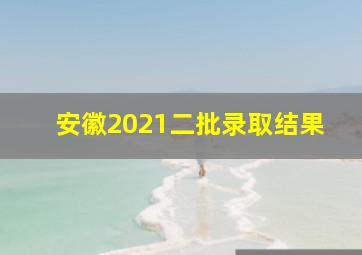 安徽2021二批录取结果